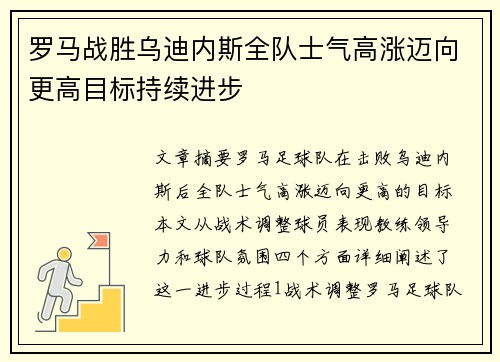 罗马战胜乌迪内斯全队士气高涨迈向更高目标持续进步

文章摘要罗马足球队在击败乌迪内斯后全队士气高涨迈向更高的目标本文从战术调整球员表现教练领导力和球队氛围四个方面详细阐述了这一进步过程1战术调整罗马足球队